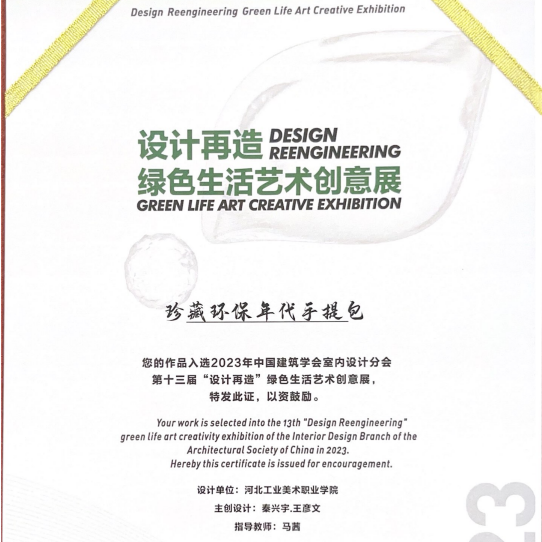 Design Reengineering Green Life Art Creative Exhibition

设计再造 DESIGN REENGINEERING
绿色生活艺术创意展
GREEN LIFE ART CREATIVE EXHIBITION

珍藏环保年代手提包

您的作品入选2023年中国建筑学会室内设计分会
第十三届“设计再造”绿色生活艺术创意展，
特发此证，以资鼓励。

Your work is selected into the 13th "Design Reengineering" green life art creativity exhibition of the Interior Design Branch of the Architectural Society of China in 2023.
Hereby this certificate is issued for encouragement.

设计单位：河北工业美术职业学院
主创设计：秦兴宇.王彦文
指导教师：马茜

23